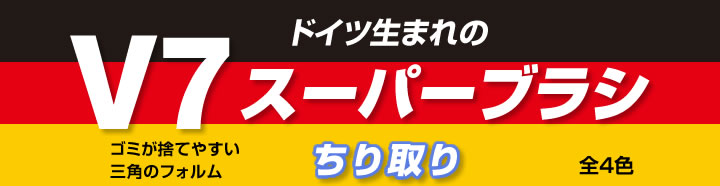 ドイツ生まれの

V7 スーパーブラシ

ゴミが捨てやすい
三角のフォルム

ちり取り

全4色